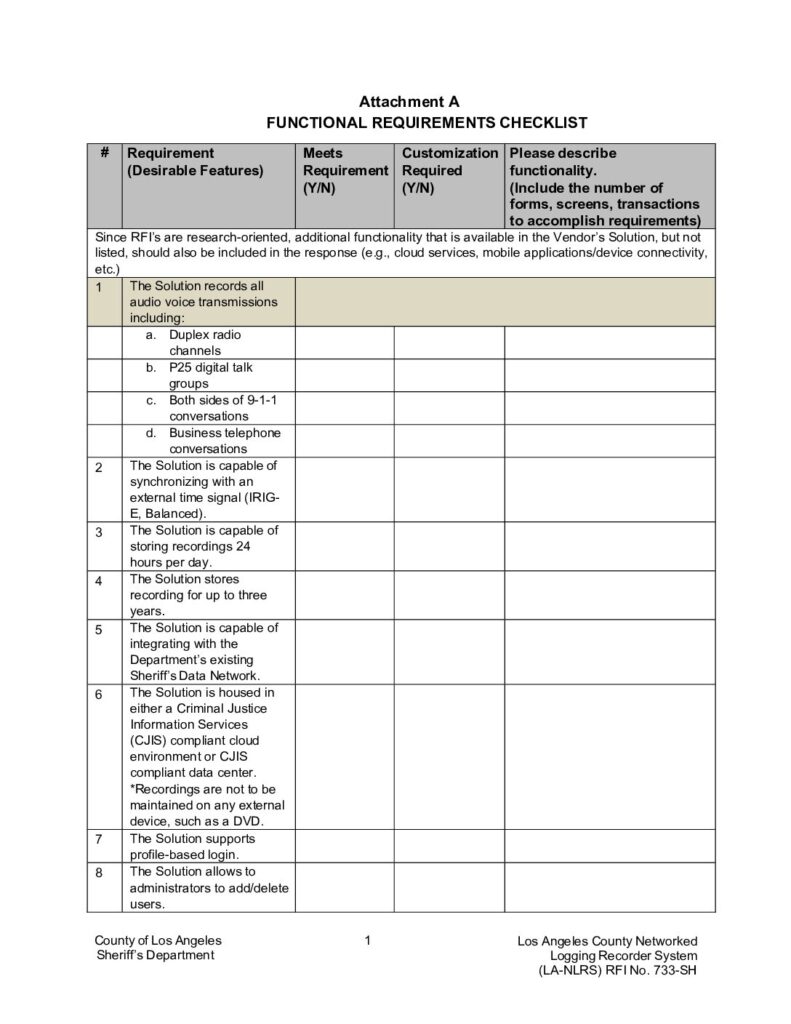 Attachment A
FUNCTIONAL REQUIREMENTS CHECKLIST

| # | Requirement (Desirable Features) | Meets Requirement (Y/N) | Customization Required (Y/N) | Please describe functionality. (Include the number of forms, screens, transactions to accomplish requirements) |
|---|---|---|---|---|
| Since RFI's are research-oriented, additional functionality that is available in the Vendor's Solution, but not listed, should also be included in the response (e.g., cloud services, mobile applications/device connectivity, etc.) | | | | |
| 1 | The Solution records all audio voice transmissions including: | | | |
| | a. Duplex radio channels | | | |
| | b. P25 digital talk groups | | | |
| | c. Both sides of 9-1-1 conversations | | | |
| | d. Business telephone conversations | | | |
| 2 | The Solution is capable of synchronizing with an external time signal (IRIG-E, Balanced). | | | |
| 3 | The Solution is capable of storing recordings 24 hours per day. | | | |
| 4 | The Solution stores recording for up to three years. | | | |
| 5 | The Solution is capable of integrating with the Department's existing Sheriff's Data Network. | | | |
| 6 | The Solution is housed in either a Criminal Justice Information Services (CJIS) compliant cloud environment or CJIS compliant data center. *Recordings are not to be maintained on any external device, such as a DVD. | | | |
| 7 | The Solution supports profile-based login. | | | |
| 8 | The Solution allows to administrators to add/delete users. | | | |

County of Los Angeles
Sheriff's Department

1

Los Angeles County Networked
Logging Recorder System
(LA-NLRS) RFI No. 733-SH